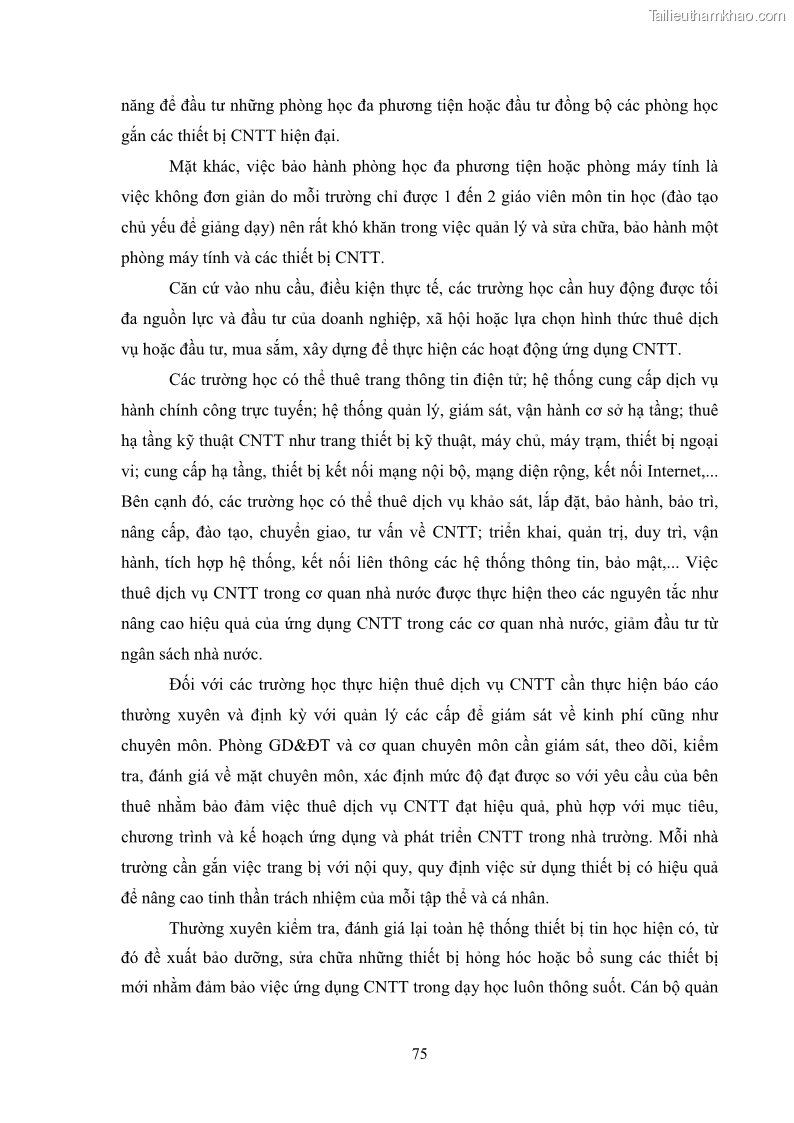 Tailieuthamkhao.com

năng để đầu tư những phòng học đa phương tiện hoặc đầu tư đồng bộ các phòng học gắn các thiết bị CNTT hiện đại.

Mặt khác, việc bảo hành phòng học đa phương tiện hoặc phòng máy tính là việc không đơn giản do mỗi trường chỉ được 1 đến 2 giáo viên môn tin học (đào tạo chủ yếu để giảng dạy) nên rất khó khăn trong việc quản lý và sửa chữa, bảo hành một phòng máy tính và các thiết bị CNTT.

Căn cứ vào nhu cầu, điều kiện thực tế, các trường học cần huy động được tối đa nguồn lực và đầu tư của doanh nghiệp, xã hội hoặc lựa chọn hình thức thuê dịch vụ hoặc đầu tư, mua sắm, xây dựng để thực hiện các hoạt động ứng dụng CNTT.

Các trường học có thể thuê trang thông tin điện tử; hệ thống cung cấp dịch vụ hành chính công trực tuyến; hệ thống quản lý, giám sát, vận hành cơ sở hạ tầng; thuê hạ tầng kỹ thuật CNTT như trang thiết bị kỹ thuật, máy chủ, máy trạm, thiết bị ngoại vi; cung cấp hạ tầng, thiết bị kết nối mạng nội bộ, mạng diện rộng, kết nối Internet,... Bên cạnh đó, các trường học có thể thuê dịch vụ khảo sát, lắp đặt, bảo hành, bảo trì, nâng cấp, đào tạo, chuyển giao, tư vấn về CNTT; triển khai, quản trị, duy trì, vận hành, tích hợp hệ thống, kết nối liên thông các hệ thống thông tin, bảo mật,... Việc thuê dịch vụ CNTT trong cơ quan nhà nước được thực hiện theo các nguyên tắc như nâng cao hiệu quả của ứng dụng CNTT trong các cơ quan nhà nước, giảm đầu tư từ ngân sách nhà nước.

Đối với các trường học thực hiện thuê dịch vụ CNTT cần thực hiện báo cáo thường xuyên và định kỳ với quản lý các cấp để giám sát về kinh phí cũng như chuyên môn. Phòng GD&ĐT và cơ quan chuyên môn cần giám sát, theo dõi, kiểm tra, đánh giá về mặt chuyên môn, xác định mức độ đạt được so với yêu cầu của bên thuê nhằm bảo đảm việc thuê dịch vụ CNTT đạt hiệu quả, phù hợp với mục tiêu, chương trình và kế hoạch ứng dụng và phát triển CNTT trong nhà trường. Mỗi nhà trường cần gắn việc trang bị với nội quy, quy định việc sử dụng thiết bị có hiệu quả để nâng cao tinh thần trách nhiệm của mỗi tập thể và cá nhân.

Thường xuyên kiểm tra, đánh giá lại toàn hệ thống thiết bị tin học hiện có, từ đó đề xuất bảo dưỡng, sửa chữa những thiết bị hỏng hóc hoặc bổ sung các thiết bị mới nhằm đảm bảo việc ứng dụng CNTT trong dạy học luôn thông suốt. Cán bộ quản

75